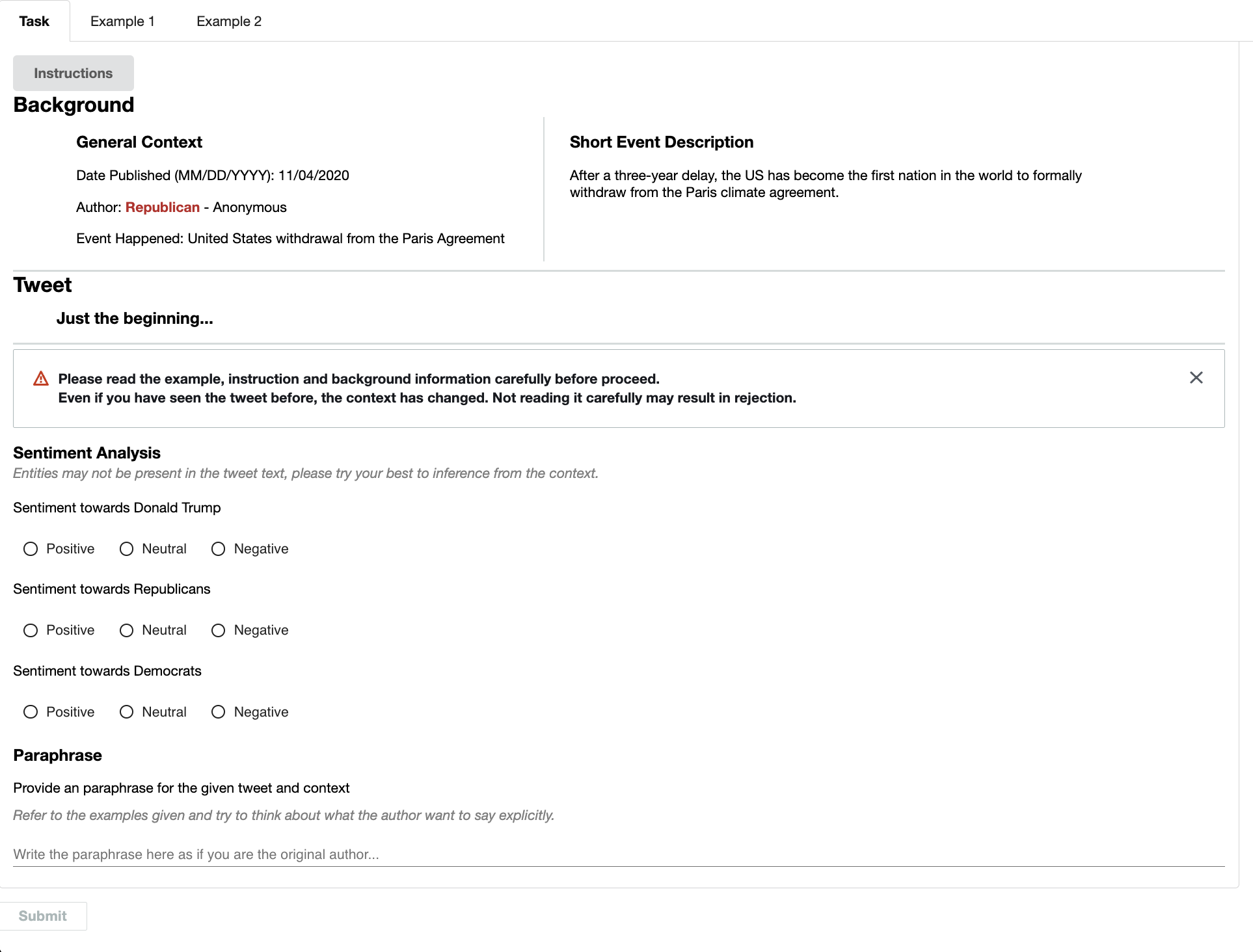 Task Example 1 Example 2

Instructions

Background

General Context

Date Published (MM/DD/YYYY): 11/04/2020

Author: Republican - Anonymous

Event Happened: United States withdrawal from the Paris Agreement

Short Event Description

After a three-year delay, the US has become the first nation in the world to formally withdraw from the Paris climate agreement.

Tweet

Just the beginning...

Please read the example, instruction and background information carefully before proceed.
Even if you have seen the tweet before, the context has changed. Not reading it carefully may result in rejection.

Sentiment Analysis

Entities may not be present in the tweet text, please try your best to inference from the context.

Sentiment towards Donald Trump

Positive Neutral Negative

Sentiment towards Republicans

Positive Neutral Negative

Sentiment towards Democrats

Positive Neutral Negative

Paraphrase

Provide an paraphrase for the given tweet and context

Refer to the examples given and try to think about what the author want to say explicitly.

Write the paraphrase here as if you are the original author...

Submit